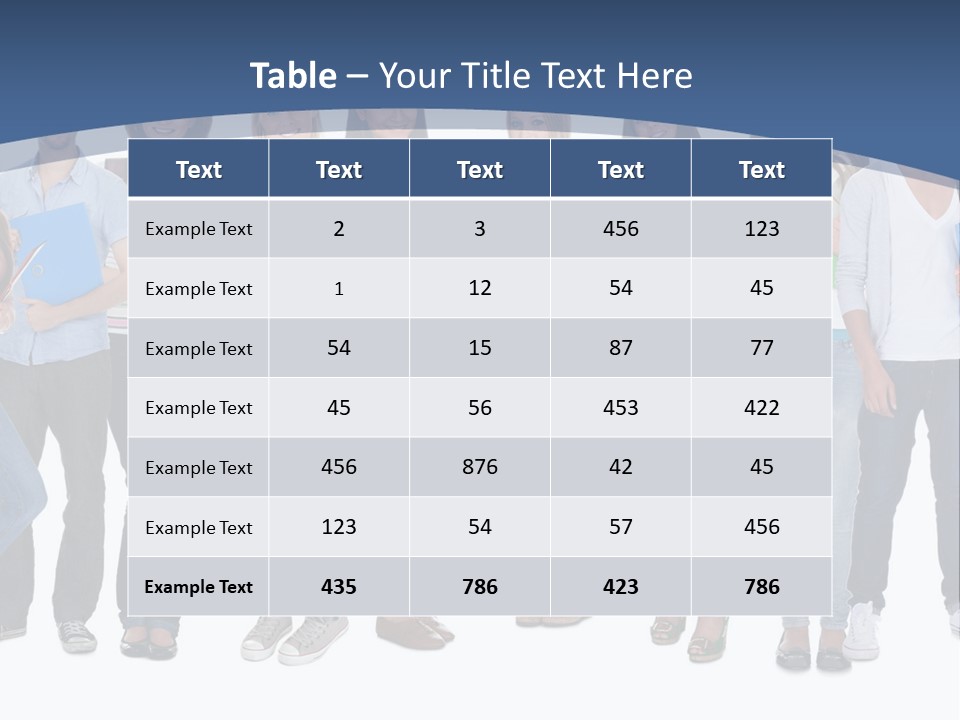 Table – Your Title Text Here

| Text | Text | Text | Text | Text |
|---|---|---|---|---|
| Example Text | 2 | 3 | 456 | 123 |
| Example Text | 1 | 12 | 54 | 45 |
| Example Text | 54 | 15 | 87 | 77 |
| Example Text | 45 | 56 | 453 | 422 |
| Example Text | 456 | 876 | 42 | 45 |
| Example Text | 123 | 54 | 57 | 456 |
| Example Text | 435 | 786 | 423 | 786 |